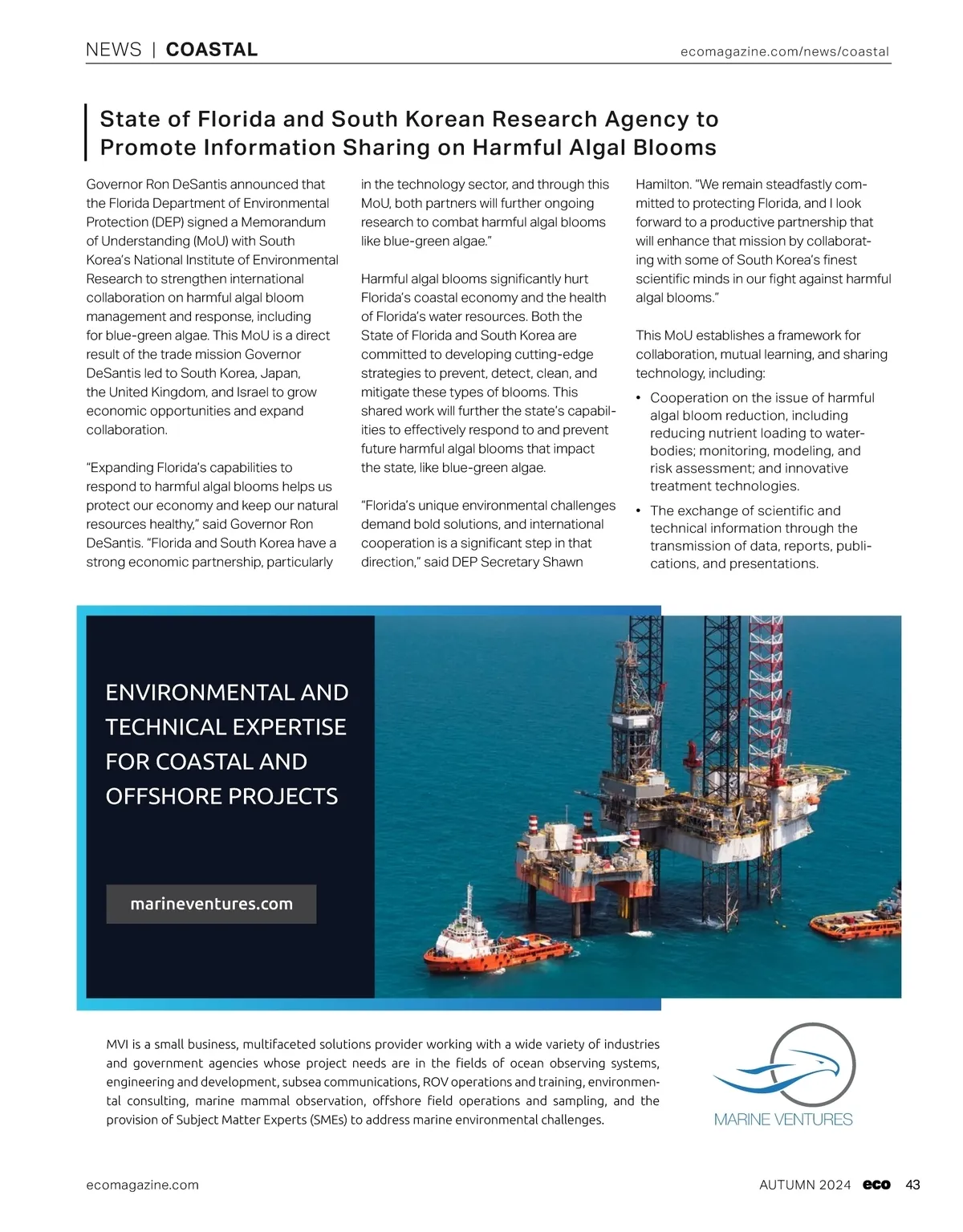 NEWS | COASTAL ecomagazine.com/news/coastal

State of Florida and South Korean Research Agency to Promote Information Sharing on Harmful Algal Blooms

Governor Ron DeSantis announced that the Florida Department of Environmental Protection (DEP) signed a Memorandum of Understanding (MoU) with South Korea's National Institute of Environmental Research to strengthen international collaboration on harmful algal bloom management and response, including for blue-green algae. This MoU is a direct result of the trade mission Governor DeSantis led to South Korea, Japan, the United Kingdom, and Israel to grow economic opportunities and expand collaboration.

"Expanding Florida's capabilities to respond to harmful algal blooms helps us protect our economy and keep our natural resources healthy," said Governor Ron DeSantis. "Florida and South Korea have a strong economic partnership, particularly in the technology sector, and through this MoU, both partners will further ongoing research to combat harmful algal blooms like blue-green algae."

Harmful algal blooms significantly hurt Florida's coastal economy and the health of Florida's water resources. Both the State of Florida and South Korea are committed to developing cutting-edge strategies to prevent, detect, clean, and mitigate these types of blooms. This shared work will further the state's capabilities to effectively respond to and prevent future harmful algal blooms that impact the state, like blue-green algae.

"Florida's unique environmental challenges demand bold solutions, and international cooperation is a significant step in that direction," said DEP Secretary Shawn Hamilton. "We remain steadfastly committed to protecting Florida, and I look forward to a productive partnership that will enhance that mission by collaborating with some of South Korea's finest scientific minds in our fight against harmful algal blooms."

This MoU establishes a framework for collaboration, mutual learning, and sharing technology, including:

• Cooperation on the issue of harmful algal bloom reduction, including reducing nutrient loading to waterbodies; monitoring, modeling, and risk assessment; and innovative treatment technologies.
• The exchange of scientific and technical information through the transmission of data, reports, publications, and presentations.

ENVIRONMENTAL AND TECHNICAL EXPERTISE FOR COASTAL AND OFFSHORE PROJECTS

marineventures.com

MVI is a small business, multifaceted solutions provider working with a wide variety of industries and government agencies whose project needs are in the fields of ocean observing systems, engineering and development, subsea communications, ROV operations and training, environmental consulting, marine mammal observation, offshore field operations and sampling, and the provision of Subject Matter Experts (SMEs) to address marine environmental challenges.

MARINE VENTURES

ecomagazine.com AUTUMN 2024 eco 43